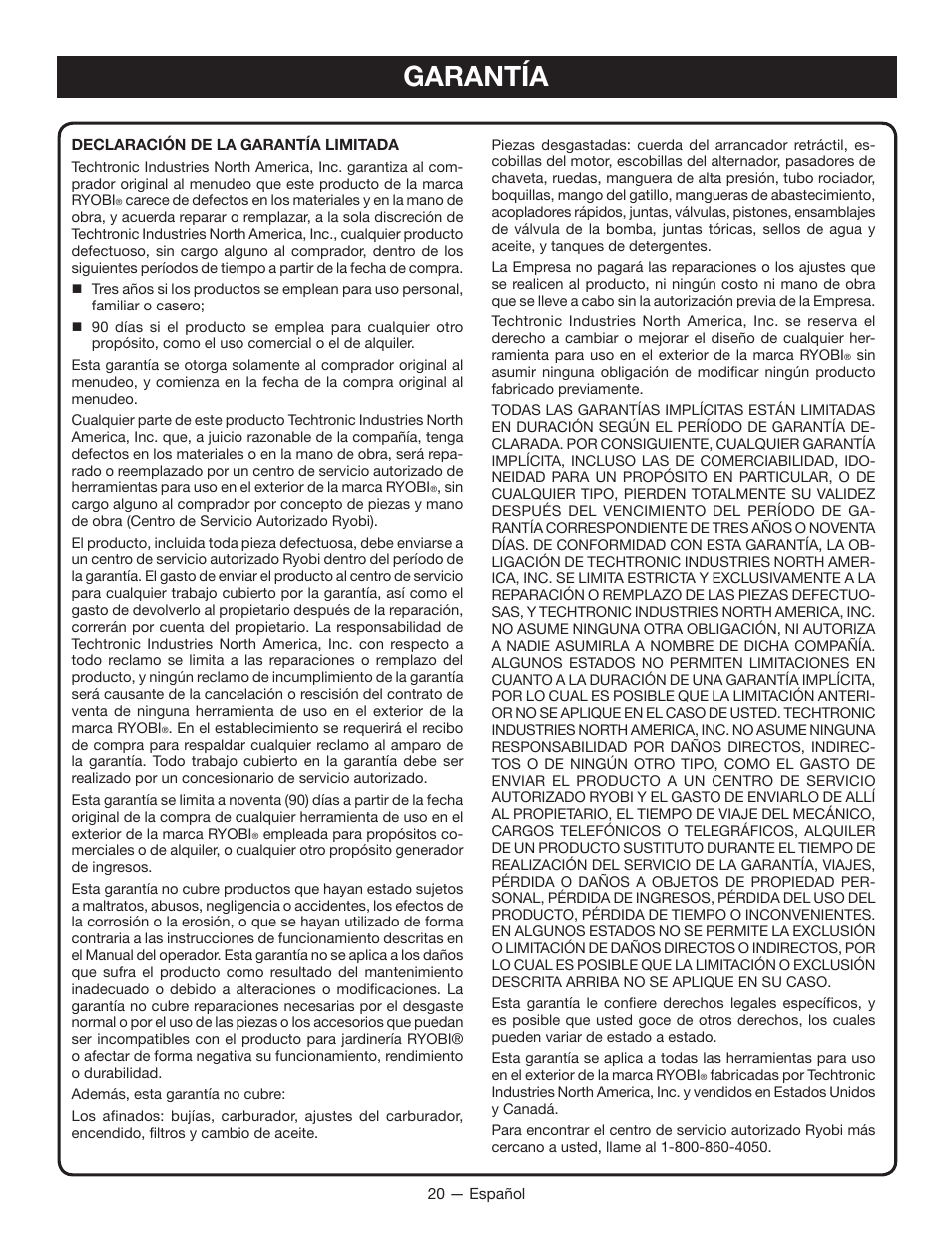 GARANTÍA

DECLARACIÓN DE LA GARANTÍA LIMITADA

Techtronic Industries North America, Inc. garantiza al comprador original al menudeo que este producto de la marca RYOBI® carece de defectos en los materiales y en la mano de obra, y acuerda reparar o remplazar, a la sola discreción de Techtronic Industries North America, Inc., cualquier producto defectuoso, sin cargo alguno al comprador, dentro de los siguientes períodos de tiempo a partir de la fecha de compra.

■ Tres años si los productos se emplean para uso personal, familiar o casero;

■ 90 días si el producto se emplea para cualquier otro propósito, como el uso comercial o el de alquiler.

Esta garantía se otorga solamente al comprador original al menudeo, y comienza en la fecha de la compra original al menudeo.

Cualquier parte de este producto Techtronic Industries North America, Inc. que, a juicio razonable de la compañía, tenga defectos en los materiales o en la mano de obra, será reparado o reemplazado por un centro de servicio autorizado de herramientas para uso en el exterior de la marca RYOBI®, sin cargo alguno al comprador por concepto de piezas y mano de obra (Centro de Servicio Autorizado Ryobi).

El producto, incluida toda pieza defectuosa, debe enviarse a un centro de servicio autorizado Ryobi dentro del período de la garantía. El gasto de enviar el producto al centro de servicio para cualquier trabajo cubierto por la garantía, así como el gasto de devolverlo al propietario después de la reparación, correrán por cuenta del propietario. La responsabilidad de Techtronic Industries North America, Inc. con respecto a todo reclamo se limita a las reparaciones o remplazo del producto, y ningún reclamo de incumplimiento de la garantía será causante de la cancelación o rescisión del contrato de venta de ninguna herramienta de uso en el exterior de la marca RYOBI®. En el establecimiento se requerirá el recibo de compra para respaldar cualquier reclamo al amparo de la garantía. Todo trabajo cubierto en la garantía debe ser realizado por un concesionario de servicio autorizado.

Esta garantía se limita a noventa (90) días a partir de la fecha original de la compra de cualquier herramienta de uso en el exterior de la marca RYOBI® empleada para propósitos comerciales o de alquiler, o cualquier otro propósito generador de ingresos.

Esta garantía no cubre productos que hayan estado sujetos a maltratos, abusos, negligencia o accidentes, los efectos de la corrosión o la erosión, o que se hayan utilizado de forma contraria a las instrucciones de funcionamiento descritas en el Manual del operador. Esta garantía no se aplica a los daños que sufra el producto como resultado del mantenimiento inadecuado o debido a alteraciones o modificaciones. La garantía no cubre reparaciones necesarias por el desgaste normal o por el uso de las piezas o los accesorios que puedan ser incompatibles con el producto para jardinería RYOBI® o afectar de forma negativa su funcionamiento, rendimiento o durabilidad.

Además, esta garantía no cubre:

Los afinados: bujías, carburador, ajustes del carburador, encendido, filtros y cambio de aceite.

Piezas desgastadas: cuerda del arrancador retráctil, escobillas del motor, escobillas del alternador, pasadores de chaveta, ruedas, manguera de alta presión, tubo rociador, boquillas, mango del gatillo, mangueras de abastecimiento, acopladores rápidos, juntas, válvulas, pistones, ensamblajes de válvula de la bomba, juntas tóricas, sellos de agua y aceite, y tanques de detergentes.

La Empresa no pagará las reparaciones o los ajustes que se realicen al producto, ni ningún costo ni mano de obra que se lleve a cabo sin la autorización previa de la Empresa.

Techtronic Industries North America, Inc. se reserva el derecho a cambiar o mejorar el diseño de cualquier herramienta para uso en el exterior de la marca RYOBI® sin asumir ninguna obligación de modificar ningún producto fabricado previamente.

TODAS LAS GARANTÍAS IMPLÍCITAS ESTÁN LIMITADAS EN DURACIÓN SEGÚN EL PERÍODO DE GARANTÍA DECLARADA. POR CONSIGUIENTE, CUALQUIER GARANTÍA IMPLÍCITA, INCLUSO LAS DE COMERCIABILIDAD, IDONEIDAD PARA UN PROPÓSITO EN PARTICULAR, O DE CUALQUIER TIPO, PIERDEN TOTALMENTE SU VALIDEZ DESPUÉS DEL VENCIMIENTO DEL PERÍODO DE GARANTÍA CORRESPONDIENTE DE TRES AÑOS O NOVENTA DÍAS. DE CONFORMIDAD CON ESTA GARANTÍA, LA OBLIGACIÓN DE TECHTRONIC INDUSTRIES NORTH AMERICA, INC. SE LIMITA ESTRICTA Y EXCLUSIVAMENTE A LA REPARACIÓN O REMPLAZO DE LAS PIEZAS DEFECTUOSAS, Y TECHTRONIC INDUSTRIES NORTH AMERICA, INC. NO ASUME NINGUNA OTRA OBLIGACIÓN, NI AUTORIZA A NADIE ASUMIRLA A NOMBRE DE DICHA COMPAÑÍA. ALGUNOS ESTADOS NO PERMITEN LIMITACIONES EN CUANTO A LA DURACIÓN DE UNA GARANTÍA IMPLÍCITA, POR LO CUAL ES POSIBLE QUE LA LIMITACIÓN ANTERIOR NO SE APLIQUE EN EL CASO DE USTED. TECHTRONIC INDUSTRIES NORTH AMERICA, INC. NO ASUME NINGUNA RESPONSABILIDAD POR DAÑOS DIRECTOS, INDIRECTOS O DE NINGÚN OTRO TIPO, COMO EL GASTO DE ENVIAR EL PRODUCTO A UN CENTRO DE SERVICIO AUTORIZADO RYOBI Y EL GASTO DE ENVIARLO DE ALLÍ AL PROPIETARIO, EL TIEMPO DE VIAJE DEL MECÁNICO, CARGOS TELEFÓNICOS O TELEGRÁFICOS, ALQUILER DE UN PRODUCTO SUSTITUTO DURANTE EL TIEMPO DE REALIZACIÓN DEL SERVICIO DE LA GARANTÍA, VIAJES, PÉRDIDA O DAÑOS A OBJETOS DE PROPIEDAD PERSONAL, PÉRDIDA DE INGRESOS, PÉRDIDA DEL USO DEL PRODUCTO, PÉRDIDA DE TIEMPO O INCONVENIENTES. EN ALGUNOS ESTADOS NO SE PERMITE LA EXCLUSIÓN O LIMITACIÓN DE DAÑOS DIRECTOS O INDIRECTOS, POR LO CUAL ES POSIBLE QUE LA LIMITACIÓN O EXCLUSIÓN DESCRITA ARRIBA NO SE APLIQUE EN SU CASO.

Esta garantía le confiere derechos legales específicos, y es posible que usted goce de otros derechos, los cuales pueden variar de estado a estado.

Esta garantía se aplica a todas las herramientas para uso en el exterior de la marca RYOBI® fabricadas por Techtronic Industries North America, Inc. y vendidos en Estados Unidos y Canadá.

Para encontrar el centro de servicio autorizado Ryobi más cercano a usted, llame al 1-800-860-4050.

20 — Español